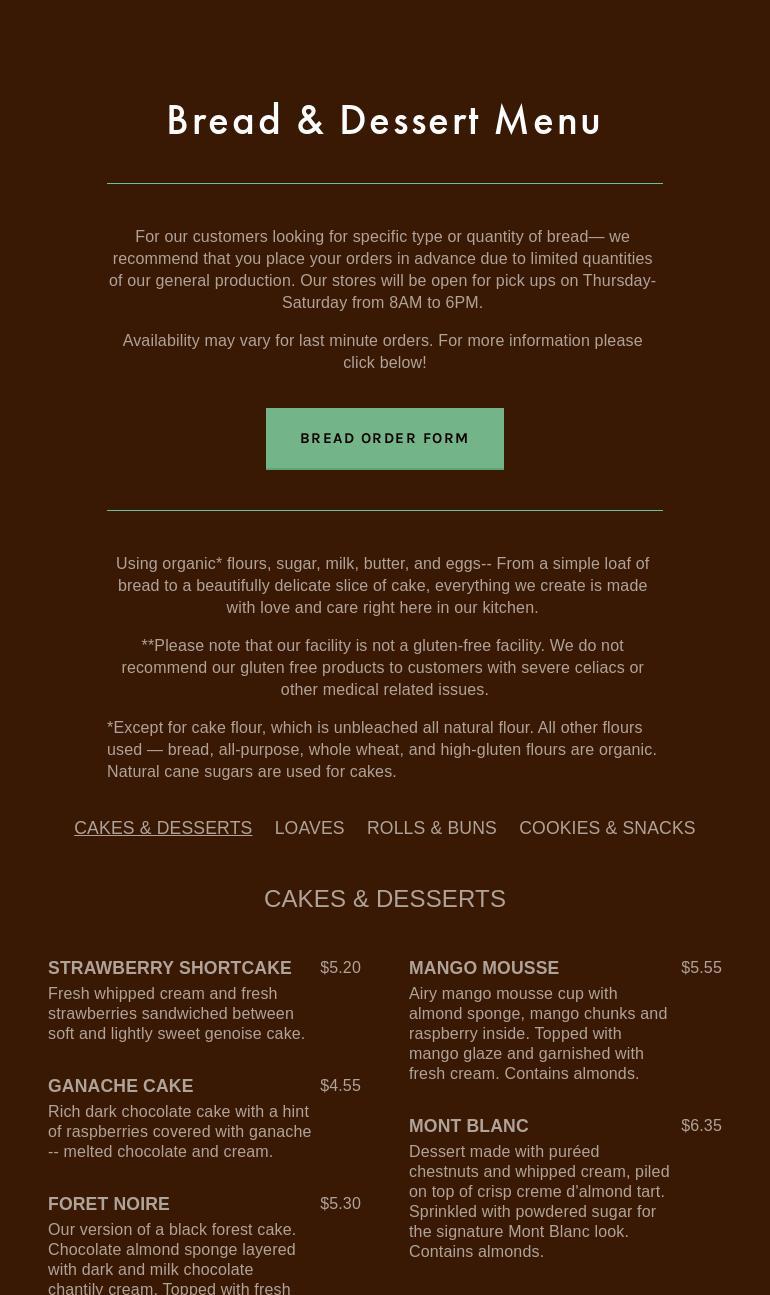 Bread & Dessert Menu

For our customers looking for specific type or quantity of bread— we recommend that you place your orders in advance due to limited quantities of our general production. Our stores will be open for pick ups on Thursday-Saturday from 8AM to 6PM.

Availability may vary for last minute orders. For more information please click below!

BREAD ORDER FORM

Using organic* flours, sugar, milk, butter, and eggs-- From a simple loaf of bread to a beautifully delicate slice of cake, everything we create is made with love and care right here in our kitchen.

**Please note that our facility is not a gluten-free facility. We do not recommend our gluten free products to customers with severe celiacs or other medical related issues.

*Except for cake flour, which is unbleached all natural flour. All other flours used — bread, all-purpose, whole wheat, and high-gluten flours are organic. Natural cane sugars are used for cakes.

CAKES & DESSERTS LOAVES ROLLS & BUNS COOKIES & SNACKS

CAKES & DESSERTS

STRAWBERRY SHORTCAKE $5.20
Fresh whipped cream and fresh strawberries sandwiched between soft and lightly sweet genoise cake.

GANACHE CAKE $4.55
Rich dark chocolate cake with a hint of raspberries covered with ganache -- melted chocolate and cream.

FORET NOIRE $5.30
Our version of a black forest cake. Chocolate almond sponge layered with dark and milk chocolate chantily cream. Topped with fresh

MANGO MOUSSE $5.55
Airy mango mousse cup with almond sponge, mango chunks and raspberry inside. Topped with mango glaze and garnished with fresh cream. Contains almonds.

MONT BLANC $6.35
Dessert made with puréed chestnuts and whipped cream, piled on top of crisp creme d'almond tart. Sprinkled with powdered sugar for the signature Mont Blanc look. Contains almonds.